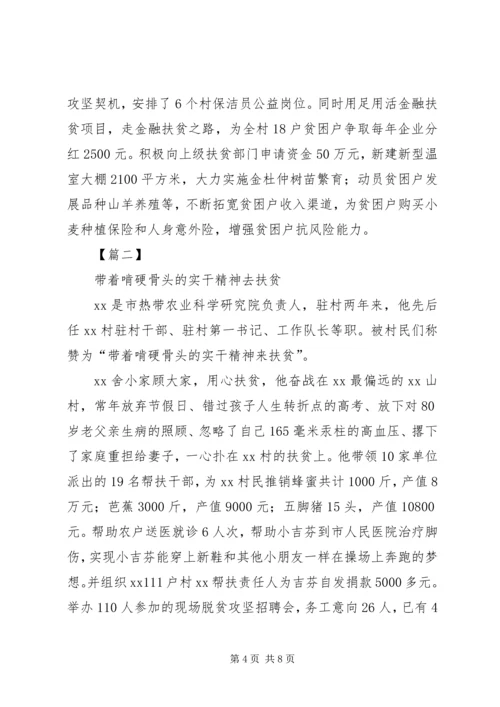 攻坚契机，安排了6个村保洁员公益岗位。同时用足用活金融扶贫项目，走金融扶贫之路，为全村18户贫困户争取每年企业分红2500元。积极向上级扶贫部门申请资金50万元，新建新型温室大棚2100平方米，大力实施金杜仲树苗繁育；动员贫困户发展品种山羊养殖等，不断拓宽贫困户收入渠道，为贫困户购买小麦种植保险和人身意外险，增强贫困户抗风险能力。

【篇二】

带着啃硬骨头的实干精神去扶贫

xx是市热带农业科学研究院负责人，驻村两年来，他先后任xx村驻村干部、驻村第一书记、工作队长等职。被村民们称赞为“带着啃硬骨头的实干精神来扶贫”。

xx舍小家顾大家，用心扶贫，他奋战在xx最偏远的xx山村，常年放弃节假日、错过孩子人生转折点的高考、放下对80岁老父亲生病的照顾、忽略了自己165毫米汞柱的高血压、撂下了家庭重担给妻子，一心扑在xx村的扶贫上。他带领10家单位派出的19名帮扶干部，为xx村民推销蜂蜜共计1000斤，产值8万元；芭蕉3000斤，产值9000元；五脚猪15头，产值10800元。帮助农户送医就诊6人次，帮助小吉芬到市人民医院治疗脚伤，实现小吉芬能穿上新鞋和其他小朋友一样在操场上奔跑的梦想。并组织xx111户村xx帮扶责任人为吉芬自发捐款5000多元。举办110人参加的现场脱贫攻坚招聘会，务工意向26人，已有4

第4页 共8页